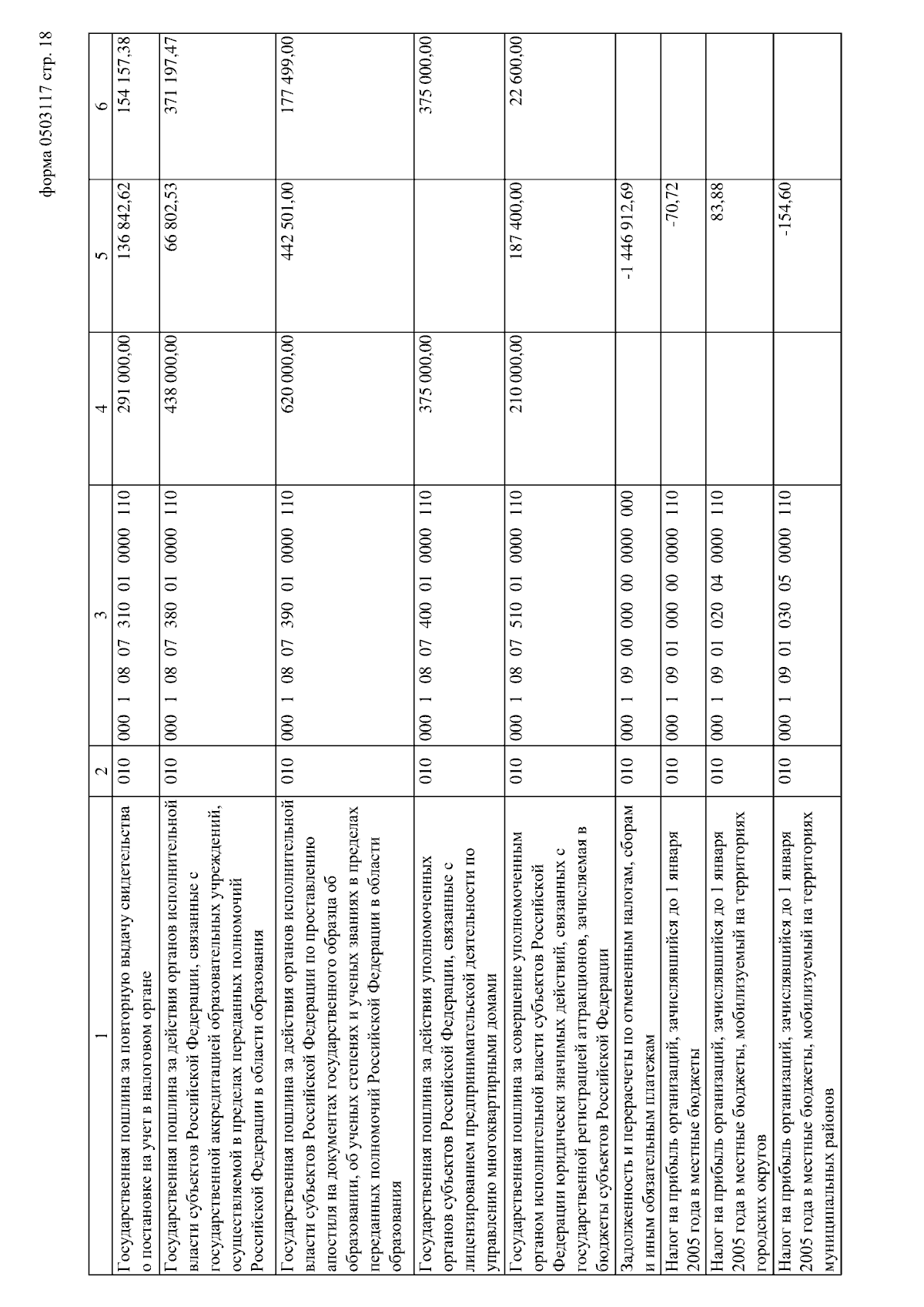 форма 0503117 стр. 18

| 1 | 2 | 3 | 4 | 5 | 6 |
|---|---|---|---|---|---|
| Государственная пошлина за повторную выдачу свидетельства о постановке на учет в налоговом органе | 010 | 000 1 08 07 310 01 0000 110 | 291 000,00 | 136 842,62 | 154 157,38 |
| Государственная пошлина за действия органов исполнительной власти субъектов Российской Федерации, связанные с государственной аккредитацией образовательных учреждений, осуществляемой в пределах переданных полномочий Российской Федерации в области образования | 010 | 000 1 08 07 380 01 0000 110 | 438 000,00 | 66 802,53 | 371 197,47 |
| Государственная пошлина за действия органов исполнительной власти субъектов Российской Федерации по проставлению апостиля на документах государственного образца об образовании, об ученых степенях и ученых званиях в пределах переданных полномочий Российской Федерации в области образования | 010 | 000 1 08 07 390 01 0000 110 | 620 000,00 | 442 501,00 | 177 499,00 |
| Государственная пошлина за действия уполномоченных органов субъектов Российской Федерации, связанные с лицензированием предпринимательской деятельности по управлению многоквартирными домами | 010 | 000 1 08 07 400 01 0000 110 | 375 000,00 | | 375 000,00 |
| Государственная пошлина за совершение уполномоченным органом исполнительной власти субъектов Российской Федерации юридически значимых действий, связанных с государственной регистрацией аттракционов, зачисляемая в бюджеты субъектов Российской Федерации | 010 | 000 1 08 07 510 01 0000 110 | 210 000,00 | 187 400,00 | 22 600,00 |
| Задолженность и перерасчеты по отмененным налогам, сборам и иным обязательным платежам | 010 | 000 1 09 00 000 00 0000 000 | | -1 446 912,69 | |
| Налог на прибыль организаций, зачислявшийся до 1 января 2005 года в местные бюджеты | 010 | 000 1 09 01 000 00 0000 110 | | -70,72 | |
| Налог на прибыль организаций, зачислявшийся до 1 января 2005 года в местные бюджеты, мобилизуемый на территориях городских округов | 010 | 000 1 09 01 020 04 0000 110 | | 83,88 | |
| Налог на прибыль организаций, зачислявшийся до 1 января 2005 года в местные бюджеты, мобилизуемый на территориях муниципальных районов | 010 | 000 1 09 01 030 05 0000 110 | | -154,60 | |